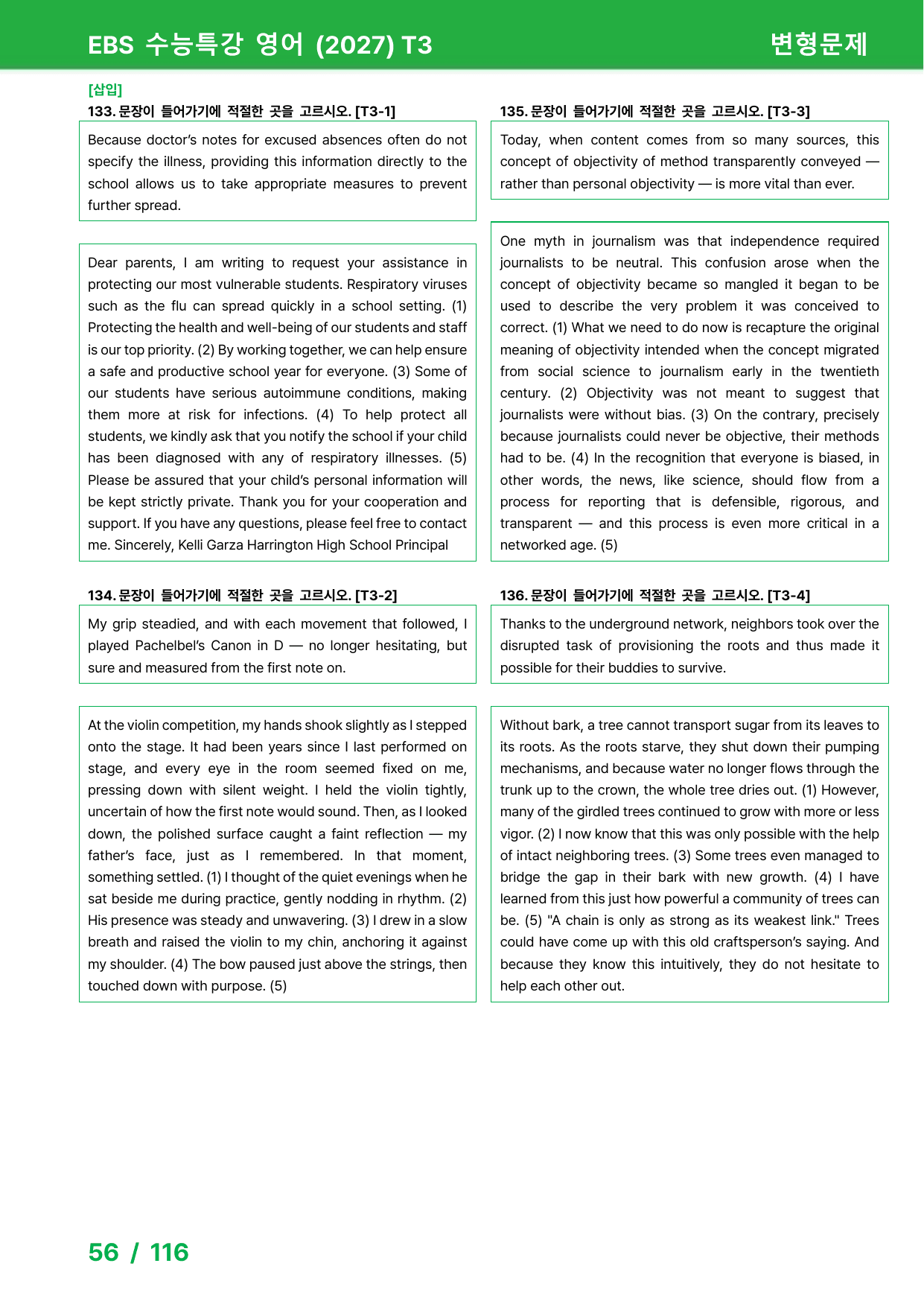 EBS 수능특강 영어 (2027) T3

변형문제

[삽입]

133. 문장이 들어가기에 적절한 곳을 고르시오. [T3-1]

Because doctor's notes for excused absences often do not specify the illness, providing this information directly to the school allows us to take appropriate measures to prevent further spread.

Dear parents, I am writing to request your assistance in protecting our most vulnerable students. Respiratory viruses such as the flu can spread quickly in a school setting. (1) Protecting the health and well-being of our students and staff is our top priority. (2) By working together, we can help ensure a safe and productive school year for everyone. (3) Some of our students have serious autoimmune conditions, making them more at risk for infections. (4) To help protect all students, we kindly ask that you notify the school if your child has been diagnosed with any of respiratory illnesses. (5) Please be assured that your child's personal information will be kept strictly private. Thank you for your cooperation and support. If you have any questions, please feel free to contact me. Sincerely, Kelli Garza Harrington High School Principal

134. 문장이 들어가기에 적절한 곳을 고르시오. [T3-2]

My grip steadied, and with each movement that followed, I played Pachelbel's Canon in D — no longer hesitating, but sure and measured from the first note on.

At the violin competition, my hands shook slightly as I stepped onto the stage. It had been years since I last performed on stage, and every eye in the room seemed fixed on me, pressing down with silent weight. I held the violin tightly, uncertain of how the first note would sound. Then, as I looked down, the polished surface caught a faint reflection — my father's face, just as I remembered. In that moment, something settled. (1) I thought of the quiet evenings when he sat beside me during practice, gently nodding in rhythm. (2) His presence was steady and unwavering. (3) I drew in a slow breath and raised the violin to my chin, anchoring it against my shoulder. (4) The bow paused just above the strings, then touched down with purpose. (5)

135. 문장이 들어가기에 적절한 곳을 고르시오. [T3-3]

Today, when content comes from so many sources, this concept of objectivity of method transparently conveyed — rather than personal objectivity — is more vital than ever.

One myth in journalism was that independence required journalists to be neutral. This confusion arose when the concept of objectivity became so mangled it began to be used to describe the very problem it was conceived to correct. (1) What we need to do now is recapture the original meaning of objectivity intended when the concept migrated from social science to journalism early in the twentieth century. (2) Objectivity was not meant to suggest that journalists were without bias. (3) On the contrary, precisely because journalists could never be objective, their methods had to be. (4) In the recognition that everyone is biased, in other words, the news, like science, should flow from a process for reporting that is defensible, rigorous, and transparent — and this process is even more critical in a networked age. (5)

136. 문장이 들어가기에 적절한 곳을 고르시오. [T3-4]

Thanks to the underground network, neighbors took over the disrupted task of provisioning the roots and thus made it possible for their buddies to survive.

Without bark, a tree cannot transport sugar from its leaves to its roots. As the roots starve, they shut down their pumping mechanisms, and because water no longer flows through the trunk up to the crown, the whole tree dries out. (1) However, many of the girdled trees continued to grow with more or less vigor. (2) I now know that this was only possible with the help of intact neighboring trees. (3) Some trees even managed to bridge the gap in their bark with new growth. (4) I have learned from this just how powerful a community of trees can be. (5) "A chain is only as strong as its weakest link." Trees could have come up with this old craftsperson's saying. And because they know this intuitively, they do not hesitate to help each other out.

56 / 116